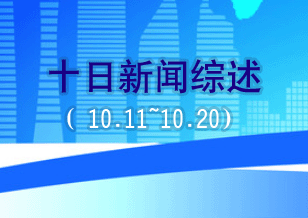 十日新闻综述

（ 10.11~10.20）